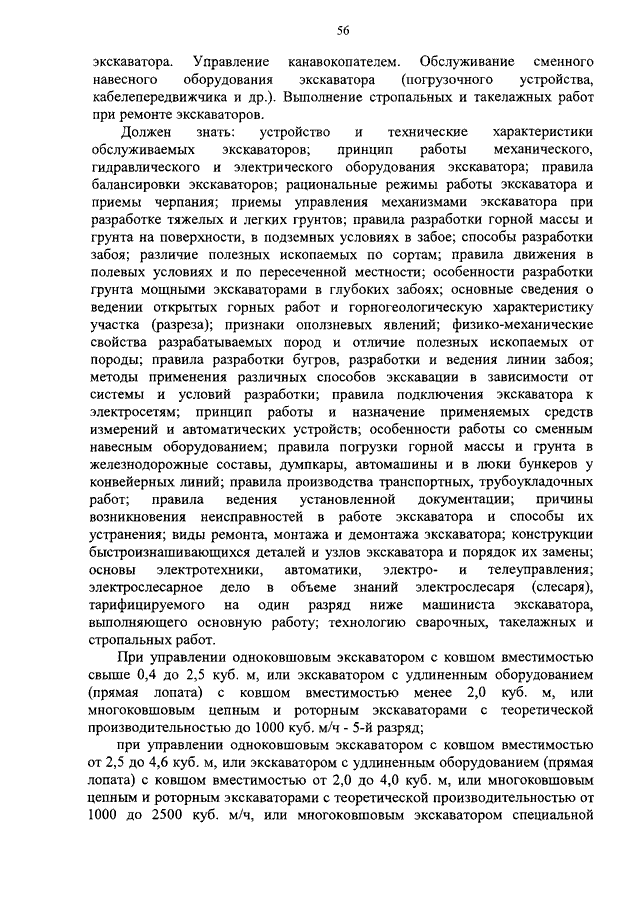 56

экскаватора. Управление канавокопателем. Обслуживание сменного навесного оборудования экскаватора (погрузочного устройства, кабелепередвижчика и др.). Выполнение стропальных и такелажных работ при ремонте экскаваторов.

Должен знать: устройство и технические характеристики обслуживаемых экскаваторов; принцип работы механического, гидравлического и электрического оборудования экскаватора; правила балансировки экскаваторов; рациональные режимы работы экскаватора и приемы черпания; приемы управления механизмами экскаватора при разработке тяжелых и легких грунтов; правила разработки горной массы и грунта на поверхности, в подземных условиях в забое; способы разработки забоя; различие полезных ископаемых по сортам; правила движения в полевых условиях и по пересеченной местности; особенности разработки грунта мощными экскаваторами в глубоких забоях; основные сведения о ведении открытых горных работ и горногеологическую характеристику участка (разреза); признаки оползневых явлений; физико-механические свойства разрабатываемых пород и отличие полезных ископаемых от породы; правила разработки бугров, разработки и ведения линии забоя; методы применения различных способов экскавации в зависимости от системы и условий разработки; правила подключения экскаватора к электросетям; принцип работы и назначение применяемых средств измерений и автоматических устройств; особенности работы со сменным навесным оборудованием; правила погрузки горной массы и грунта в железнодорожные составы, думпкары, автомашины и в люки бункеров у конвейерных линий; правила производства транспортных, трубоукладочных работ; правила ведения установленной документации; причины возникновения неисправностей в работе экскаватора и способы их устранения; виды ремонта, монтажа и демонтажа экскаватора; конструкции быстроизнашивающихся деталей и узлов экскаватора и порядок их замены; основы электротехники, автоматики, электро- и телеуправления; электрослесарное дело в объеме знаний электрослесаря (слесаря), тарифицируемого на один разряд ниже машиниста экскаватора, выполняющего основную работу; технологию сварочных, такелажных и стропальных работ.

При управлении одноковшовым экскаватором с ковшом вместимостью свыше 0,4 до 2,5 куб. м, или экскаватором с удлиненным оборудованием (прямая лопата) с ковшом вместимостью менее 2,0 куб. м, или многоковшовым цепным и роторным экскаваторами с теоретической производительностью до 1000 куб. м/ч - 5-й разряд;

при управлении одноковшовым экскаватором с ковшом вместимостью от 2,5 до 4,6 куб. м, или экскаватором с удлиненным оборудованием (прямая лопата) с ковшом вместимостью от 2,0 до 4,0 куб. м, или многоковшовым цепным и роторным экскаваторами с теоретической производительностью от 1000 до 2500 куб. м/ч, или многоковшовым экскаватором специальной